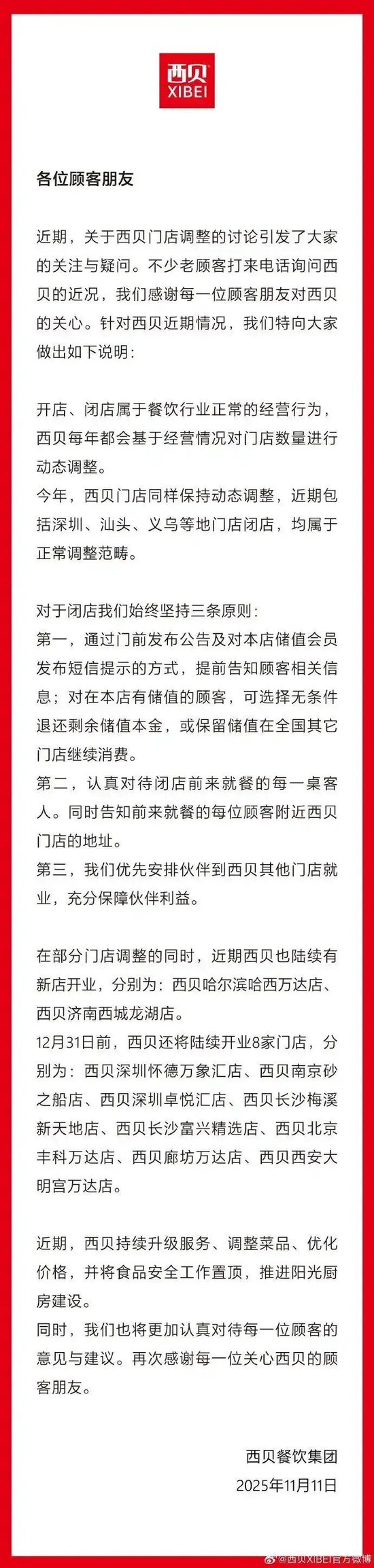 西贝
XIBEI

各位顾客朋友

近期，关于西贝门店调整的讨论引发了大家的关注与疑问。不少老顾客打来电话询问西贝的近况，我们感谢每一位顾客朋友对西贝的关心。针对西贝近期情况，我们特向大家做出如下说明：

开店、闭店属于餐饮行业正常的经营行为，西贝每年都会基于经营情况对门店数量进行动态调整。
今年，西贝门店同样保持动态调整，近期包括深圳、汕头、义乌等地门店闭店，均属于正常调整范畴。

对于闭店我们始终坚持三条原则：
第一，通过门前发布公告及对本店储值会员发布短信提示的方式，提前告知顾客相关信息；对在本店有储值的顾客，可选择无条件退还剩余储值本金，或保留储值在全国其它门店继续消费。
第二，认真对待闭店前来就餐的每一桌客人。同时告知前来就餐的每位顾客附近西贝门店的地址。
第三，我们优先安排伙伴到西贝其他门店就业，充分保障伙伴利益。

在部分门店调整的同时，近期西贝也陆续有新店开业，分别为：西贝哈尔滨哈西万达店、西贝济南西城龙湖店。
12月31日前，西贝还将陆续开业8家门店，分别为：西贝深圳怀德万象汇店、西贝南京砂之船店、西贝深圳卓悦汇店、西贝长沙梅溪新天地店、西贝长沙富兴精选店、西贝北京丰科万达店、西贝廊坊万达店、西贝西安大明宫万达店。

近期，西贝持续升级服务、调整菜品、优化价格，并将食品安全工作置顶，推进阳光厨房建设。
同时，我们也将更加认真对待每一位顾客的意见与建议。再次感谢每一位关心西贝的顾客朋友。

西贝餐饮集团
2025年11月11日

@西贝XIBEI官方微博